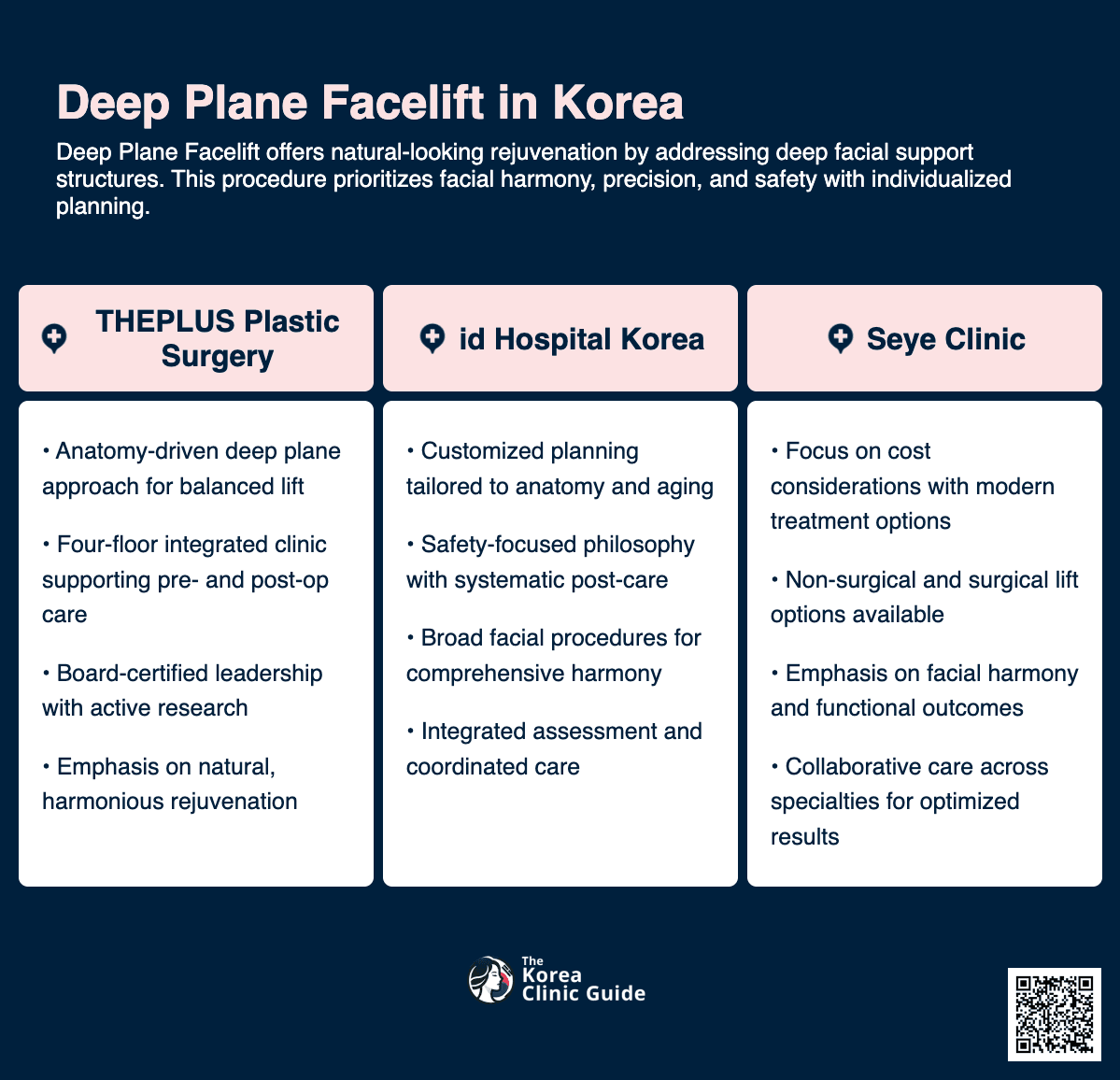 Deep Plane Facelift in Korea

Deep Plane Facelift offers natural-looking rejuvenation by addressing deep facial support structures. This procedure prioritizes facial harmony, precision, and safety with individualized planning.

THEPLUS Plastic Surgery

• Anatomy-driven deep plane approach for balanced lift

• Four-floor integrated clinic supporting pre- and post-op care

• Board-certified leadership with active research

• Emphasis on natural, harmonious rejuvenation

id Hospital Korea

• Customized planning tailored to anatomy and aging

• Safety-focused philosophy with systematic post-care

• Broad facial procedures for comprehensive harmony

• Integrated assessment and coordinated care

Seye Clinic

• Focus on cost considerations with modern treatment options

• Non-surgical and surgical lift options available

• Emphasis on facial harmony and functional outcomes

• Collaborative care across specialties for optimized results

The Korea Clinic Guide